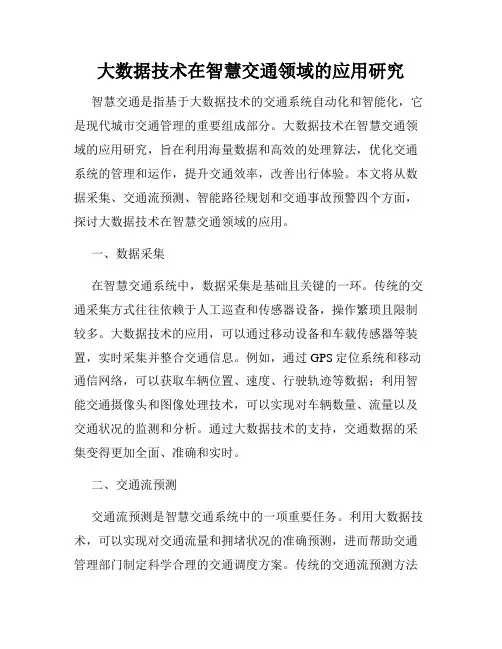 大数据技术在智慧交通领域的应用研究

智慧交通是指基于大数据技术的交通系统自动化和智能化，它是现代城市交通管理的重要组成部分。大数据技术在智慧交通领域的应用研究，旨在利用海量数据和高效的处理算法，优化交通系统的管理和运作，提升交通效率，改善出行体验。本文将从数据采集、交通流预测、智能路径规划和交通事故预警四个方面，探讨大数据技术在智慧交通领域的应用。

一、数据采集

在智慧交通系统中，数据采集是基础且关键的一环。传统的交通采集方式往往依赖于人工巡查和传感器设备，操作繁琐且限制较多。大数据技术的应用，可以通过移动设备和车载传感器等装置，实时采集并整合交通信息。例如，通过 GPS 定位系统和移动通信网络，可以获取车辆位置、速度、行驶轨迹等数据；利用智能交通摄像头和图像处理技术，可以实现对车辆数量、流量以及交通状况的监测和分析。通过大数据技术的支持，交通数据的采集变得更加全面、准确和实时。

二、交通流预测

交通流预测是智慧交通系统中的一项重要任务。利用大数据技术，可以实现对交通流量和拥堵状况的准确预测，进而帮助交通管理部门制定科学合理的交通调度方案。传统的交通流预测方法